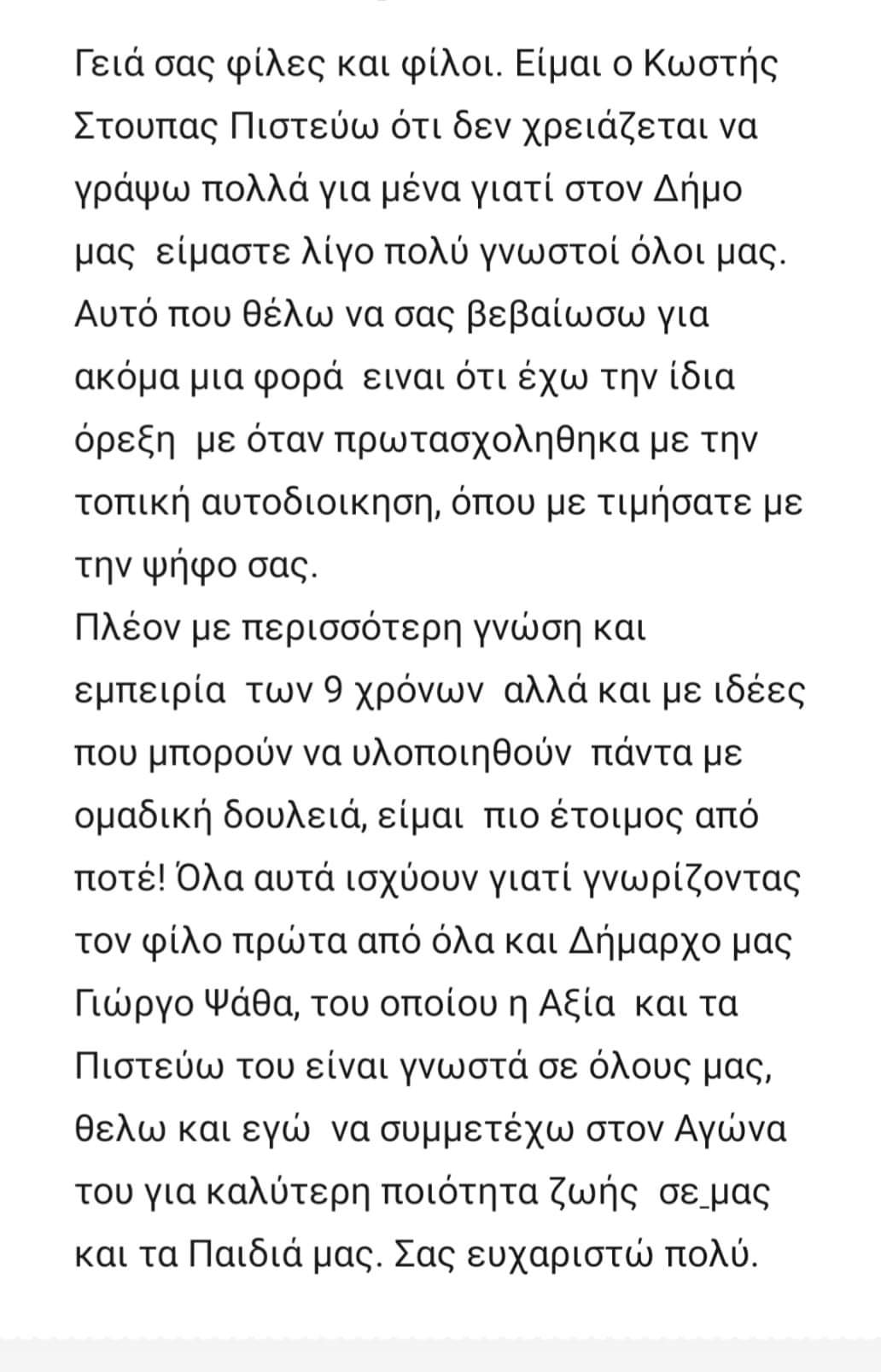 Γειά σας φίλες και φίλοι. Είμαι ο Κωστής Στουπας Πιστεύω ότι δεν χρειάζεται να γράψω πολλά για μένα γιατί στον Δήμο μας  είμαστε λίγο πολύ γνωστοί όλοι μας. Αυτό που θέλω να σας βεβαίωσω για ακόμα μια φορά  ειναι ότι έχω την ίδια όρεξη  με όταν πρωτασχοληθηκα με την τοπική αυτοδιοικηση, όπου με τιμήσατε με την ψήφο σας.
Πλέον με περισσότερη γνώση και εμπειρία  των 9 χρόνων  αλλά και με ιδέες που μπορούν να υλοποιηθούν  πάντα με ομαδική δουλειά, είμαι  πιο έτοιμος από ποτέ! Όλα αυτά ισχύουν γιατί γνωρίζοντας τον φίλο πρώτα από όλα και Δήμαρχο μας Γιώργο Ψάθα, του οποίου η Αξία  και τα Πιστεύω του είναι γνωστά σε όλους μας, θελω και εγώ  να συμμετέχω στον Αγώνα του για καλύτερη ποιότητα ζωής  σε_μας και τα Παιδιά μας. Σας ευχαριστώ πολύ.